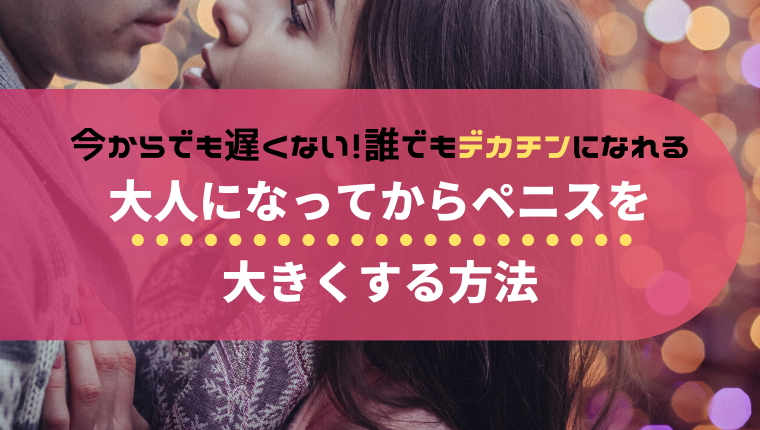 今からでも遅くない!誰でもデカチンになれる

大人になってからペニスを

大きくする方法